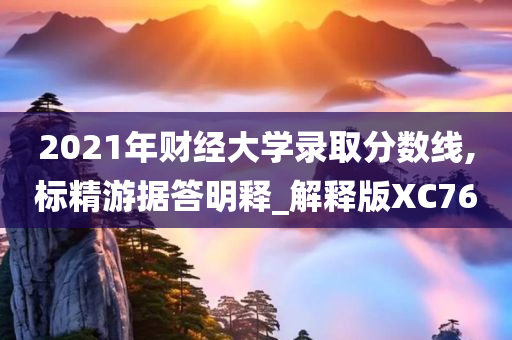 2021年财经大学录取分数线,标精游据答明释_解释版XC76